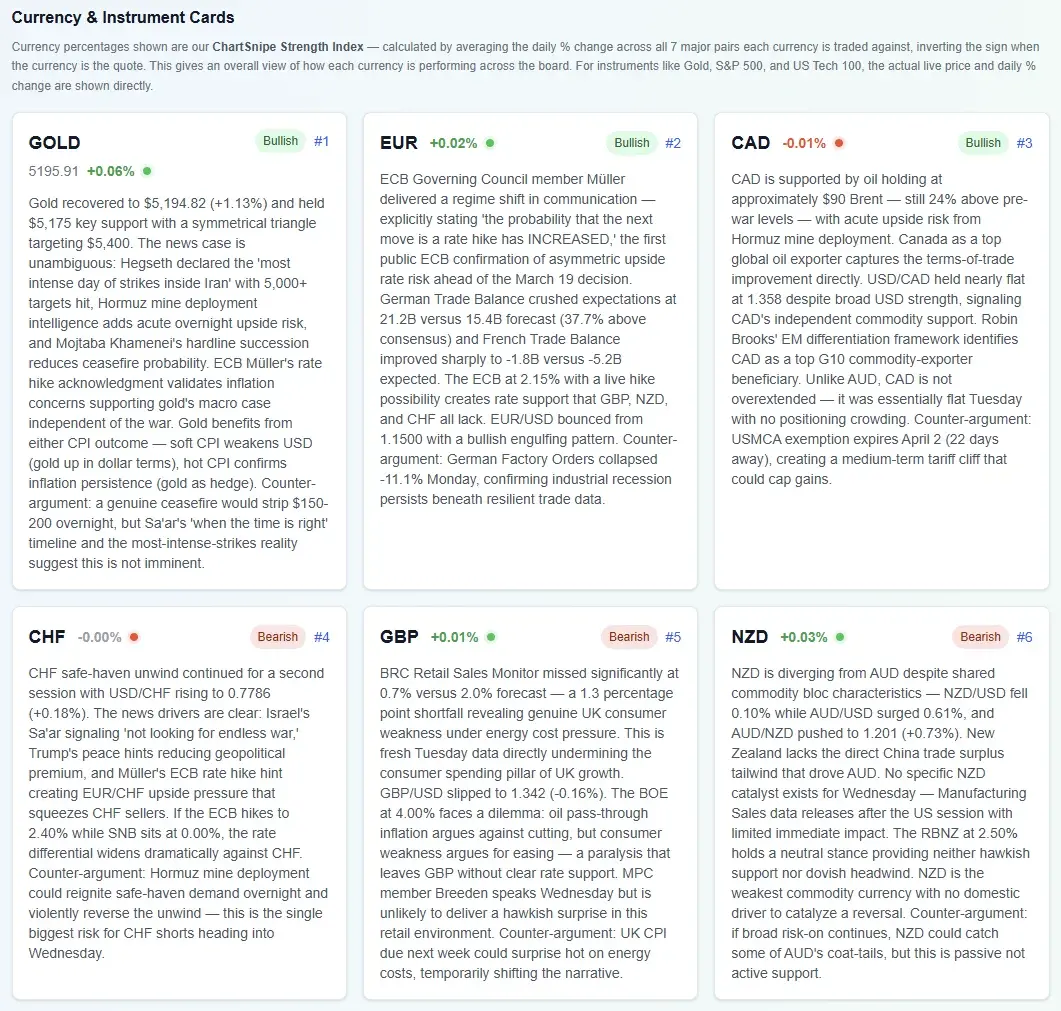 Currency & Instrument Cards

Currency percentages shown are our ChartSnipe Strength Index — calculated by averaging the daily % change across all 7 major pairs each currency is traded against, inverting the sign when the currency is the quote. This gives an overall view of how each currency is performing across the board. For instruments like Gold, S&P 500, and US Tech 100, the actual live price and daily % change are shown directly.

GOLD Bullish #1
5195.91 +0.06%

Gold recovered to $5,194.82 (+1.13%) and held $5,175 key support with a symmetrical triangle targeting $5,400. The news case is unambiguous: Hegseth declared the 'most intense day of strikes inside Iran' with 5,000+ targets hit, Hormuz mine deployment intelligence adds acute overnight upside risk, and Mojtaba Khamenei's hardline succession reduces ceasefire probability. ECB Müller's rate hike acknowledgment validates inflation concerns supporting gold's macro case independent of the war. Gold benefits from either CPI outcome — soft CPI weakens USD (gold up in dollar terms), hot CPI confirms inflation persistence (gold as hedge). Counter-argument: a genuine ceasefire would strip $150-200 overnight, but Sa'ar's 'when the time is right' timeline and the most-intense-strikes reality suggest this is not imminent.

EUR +0.02% Bullish #2

ECB Governing Council member Müller delivered a regime shift in communication — explicitly stating 'the probability that the next move is a rate hike has INCREASED,' the first public ECB confirmation of asymmetric upside rate risk ahead of the March 19 decision. German Trade Balance crushed expectations at 21.2B versus 15.4B forecast (37.7% above consensus) and French Trade Balance improved sharply to -1.8B versus -5.2B expected. The ECB at 2.15% with a live hike possibility creates rate support that GBP, NZD, and CHF all lack. EUR/USD bounced from 1.1500 with a bullish engulfing pattern. Counter-argument: German Factory Orders collapsed -11.1% Monday, confirming industrial recession persists beneath resilient trade data.

CAD -0.01% Bullish #3

CAD is supported by oil holding at approximately $90 Brent — still 24% above pre-war levels — with acute upside risk from Hormuz mine deployment. Canada as a top global oil exporter captures the terms-of-trade improvement directly. USD/CAD held nearly flat at 1.358 despite broad USD strength, signaling CAD's independent commodity support. Robin Brooks' EM differentiation framework identifies CAD as a top G10 commodity-exporter beneficiary. Unlike AUD, CAD is not overextended — it was essentially flat Tuesday with no positioning crowding. Counter-argument: USMCA exemption expires April 2 (22 days away), creating a medium-term tariff cliff that could cap gains.

CHF -0.00% Bearish #4

CHF safe-haven unwind continued for a second session with USD/CHF rising to 0.7786 (+0.18%). The news drivers are clear: Israel's Sa'ar signaling 'not looking for endless war,' Trump's peace hints reducing geopolitical premium, and Müller's ECB rate hike hint creating EUR/CHF upside pressure that squeezes CHF sellers. If the ECB hikes to 2.40% while SNB sits at 0.00%, the rate differential widens dramatically against CHF. Counter-argument: Hormuz mine deployment could reignite safe-haven demand overnight and violently reverse the unwind — this is the single biggest risk for CHF shorts heading into Wednesday.

GBP +0.01% Bearish #5

BRC Retail Sales Monitor missed significantly at 0.7% versus 2.0% forecast — a 1.3 percentage point shortfall revealing genuine UK consumer weakness under energy cost pressure. This is fresh Tuesday data directly undermining the consumer spending pillar of UK growth. GBP/USD slipped to 1.342 (-0.16%). The BOE at 4.00% faces a dilemma: oil pass-through inflation argues against cutting, but consumer weakness argues for easing — a paralysis that leaves GBP without clear rate support. MPC member Breeden speaks Wednesday but is unlikely to deliver a hawkish surprise in this retail environment. Counter-argument: UK CPI due next week could surprise hot on energy costs, temporarily shifting the narrative.

NZD +0.03% Bearish #6

NZD is diverging from AUD despite shared commodity bloc characteristics — NZD/USD fell 0.10% while AUD/USD surged 0.61%, and AUD/NZD pushed to 1.201 (+0.73%). New Zealand lacks the direct China trade surplus tailwind that drove AUD. No specific NZD catalyst exists for Wednesday — Manufacturing Sales data releases after the US session with limited immediate impact. The RBNZ at 2.50% holds a neutral stance providing neither hawkish support nor dovish headwind. NZD is the weakest commodity currency with no domestic driver to catalyze a reversal. Counter-argument: if broad risk-on continues, NZD could catch some of AUD's coat-tails, but this is passive not active support.